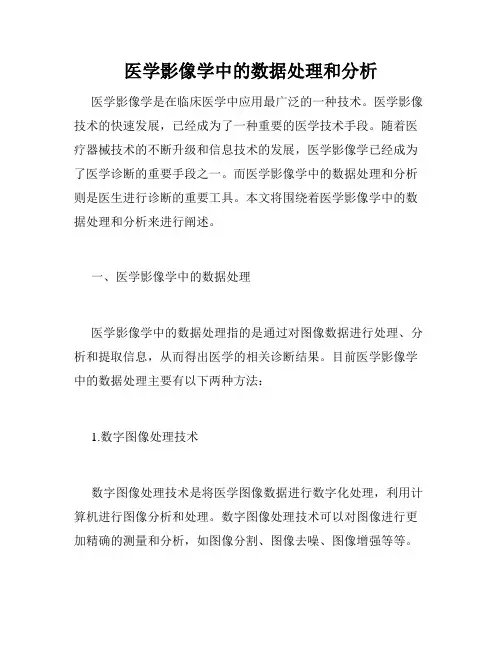 医学影像学中的数据处理和分析

医学影像学是在临床医学中应用最广泛的一种技术。医学影像技术的快速发展，已经成为了一种重要的医学技术手段。随着医疗器械技术的不断升级和信息技术的发展，医学影像学已经成为了医学诊断的重要手段之一。而医学影像学中的数据处理和分析则是医生进行诊断的重要工具。本文将围绕着医学影像学中的数据处理和分析来进行阐述。

一、医学影像学中的数据处理

医学影像学中的数据处理指的是通过对图像数据进行处理、分析和提取信息，从而得出医学的相关诊断结果。目前医学影像学中的数据处理主要有以下两种方法：

1.数字图像处理技术

数字图像处理技术是将医学图像数据进行数字化处理，利用计算机进行图像分析和处理。数字图像处理技术可以对图像进行更加精确的测量和分析，如图像分割、图像去噪、图像增强等等。